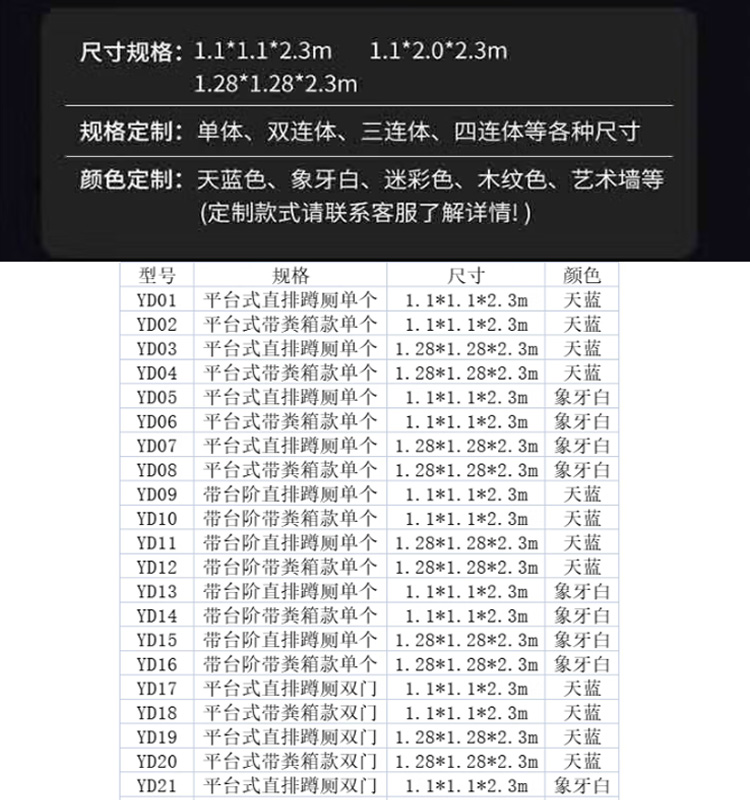 尺寸规格：1.1*1.1*2.3m 1.1*2.0*2.3m 1.28*1.28*2.3m

规格定制：单体、双连体、三连体、四连体等各种尺寸

颜色定制：天蓝色、象牙白、迷彩色、木纹色、艺术墙等
(定制款式请联系客服了解详情!)

| 型号 | 规格 | 尺寸 | 颜色 |
|---|---|---|---|
| YD01 | 平台式直排蹲厕单个 | 1.1*1.1*2.3m | 天蓝 |
| YD02 | 平台式带粪箱款单个 | 1.1*1.1*2.3m | 天蓝 |
| YD03 | 平台式直排蹲厕单个 | 1.28*1.28*2.3m | 天蓝 |
| YD04 | 平台式带粪箱款单个 | 1.28*1.28*2.3m | 天蓝 |
| YD05 | 平台式直排蹲厕单个 | 1.1*1.1*2.3m | 象牙白 |
| YD06 | 平台式带粪箱款单个 | 1.1*1.1*2.3m | 象牙白 |
| YD07 | 平台式直排蹲厕单个 | 1.28*1.28*2.3m | 象牙白 |
| YD08 | 平台式带粪箱款单个 | 1.28*1.28*2.3m | 象牙白 |
| YD09 | 带台阶直排蹲厕单个 | 1.1*1.1*2.3m | 天蓝 |
| YD10 | 带台阶带粪箱款单个 | 1.1*1.1*2.3m | 天蓝 |
| YD11 | 带台阶直排蹲厕单个 | 1.28*1.28*2.3m | 天蓝 |
| YD12 | 带台阶带粪箱款单个 | 1.28*1.28*2.3m | 天蓝 |
| YD13 | 带台阶直排蹲厕单个 | 1.1*1.1*2.3m | 象牙白 |
| YD14 | 带台阶带粪箱款单个 | 1.1*1.1*2.3m | 象牙白 |
| YD15 | 带台阶直排蹲厕单个 | 1.28*1.28*2.3m | 象牙白 |
| YD16 | 带台阶带粪箱款单个 | 1.28*1.28*2.3m | 象牙白 |
| YD17 | 平台式直排蹲厕双门 | 1.1*1.1*2.3m | 天蓝 |
| YD18 | 平台式带粪箱款双门 | 1.1*1.1*2.3m | 天蓝 |
| YD19 | 平台式直排蹲厕双门 | 1.28*1.28*2.3m | 天蓝 |
| YD20 | 平台式带粪箱款双门 | 1.28*1.28*2.3m | 天蓝 |
| YD21 | 平台式直排蹲厕双门 | 1.1*1.1*2.3m | 象牙白 |